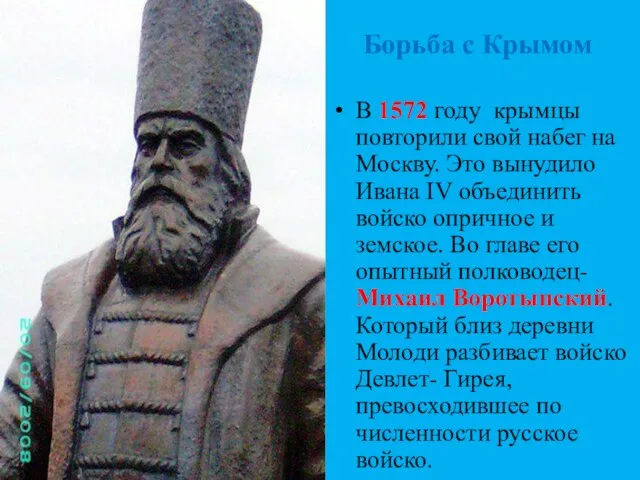 Борьба с Крымом

• В 1572 году крымцы повторили свой набег на Москву. Это вынудило Ивана IV объединить войско опричное и земское. Во главе его опытный полководец- Михаил Воротынский. Который близ деревни Молоди разбивает войско Девлет- Гирея, превосходившее по численности русское войско.

20/09/2008